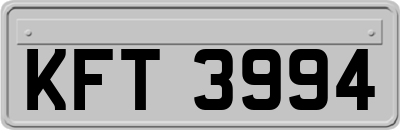 KFT 3994